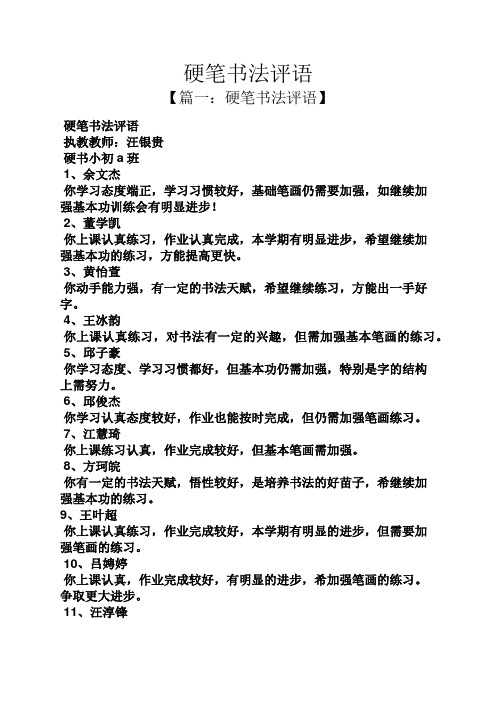 硬笔书法评语
【篇一：硬笔书法评语】

硬笔书法评语
执教教师：汪银贵
硬书小初 a 班
1、余文杰
你学习态度端正，学习习惯较好，基础笔画仍需要加强，如继续加强基本功训练会有明显进步！
2、董学凯
你上课认真练习，作业认真完成，本学期有明显进步，希望继续加强基本功的练习，方能提高更快。
3、黄怡萱
你动手能力强，有一定的书法天赋，希望继续练习，方能出一手好字。
4、王冰韵
你上课认真练习，对书法有一定的兴趣，但需加强基本笔画的练习。
5、邱子豪
你学习态度、学习习惯都好，但基本功仍需加强，特别是字的结构上需努力。
6、邱俊杰
你学习认真态度较好，作业也能按时完成，但仍需加强笔画练习。
7、江慧琦
你上课练习认真，作业完成较好，但基本笔画需加强。
8、方珂皖
你有一定的书法天赋，悟性较好，是培养书法的好苗子，希继续加强基本功的练习。
9、王叶超
你上课认真练习，作业完成较好，本学期有明显的进步，但需要加强笔画的练习。
10、吕娉婷
你上课认真，作业完成较好，有明显的进步，希加强笔画的练习。争取更大进步。
11、汪淳锋